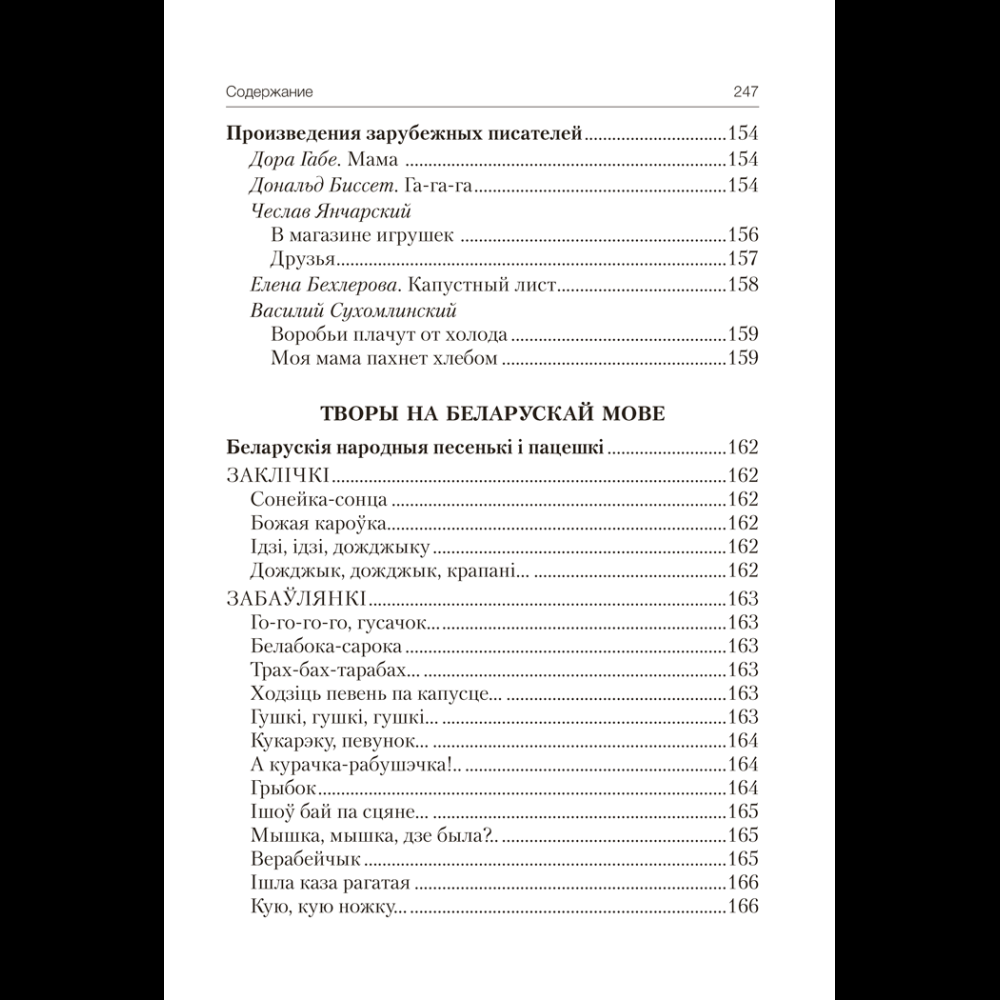 Содержание 247

Произведения зарубежных писателей 154
Дора Габе. Мама 154
Дональд Биссет. Га-га-га 154
Чеслав Янчарский
В магазине игрушек 156
Друзья 157
Елена Бехлерова. Капустный лист 158
Василий Сухомлинский
Воробьи плачут от холода 159
Моя мама пахнет хлебом 159

ТВОРЫ НА БЕЛАРУСКАЙ МОВЕ

Беларускія народныя песенькі і пацешкі 162
ЗАКЛІЧКІ 162
Сонейка-сонца 162
Божая кароўка 162
Ідзі, ідзі, дожджыку 162
Дожджык, дожджык, крапані 162
ЗАБАЎЛЯНКІ 163
Го-го-го-го, гусачок... 163
Белабока-сарока 163
Трах-бах-тарабах... 163
Ходзіць певень па капусце... 163
Гушкі, гушкі, гушкі... 163
Кукарэку, певунок... 164
А курачка-рабушэчка!.. 164
Грыбок 164
Ішоў бай па сцяне... 165
Мышка, мышка, дзе была?.. 165
Верабейчык 165
Ішла каза рагатая 166
Кую, кую ножку... 166